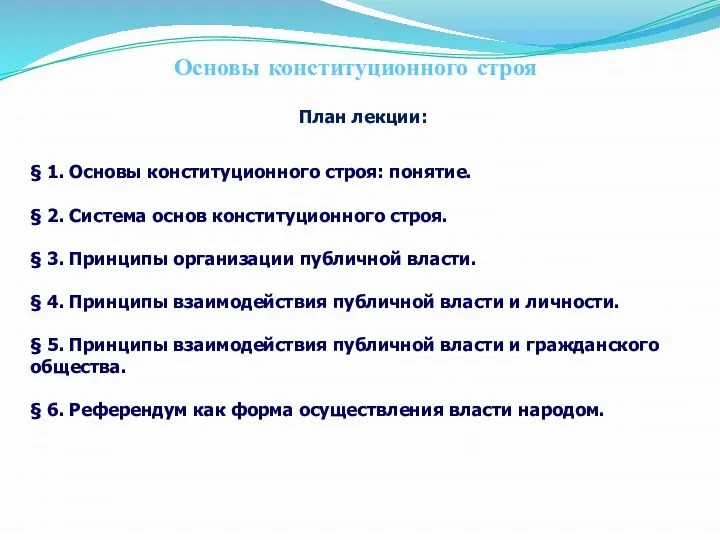 Основы конституционного строя

План лекции:

§ 1. Основы конституционного строя: понятие.

§ 2. Система основ конституционного строя.

§ 3. Принципы организации публичной власти.

§ 4. Принципы взаимодействия публичной власти и личности.

§ 5. Принципы взаимодействия публичной власти и гражданского общества.

§ 6. Референдум как форма осуществления власти народом.